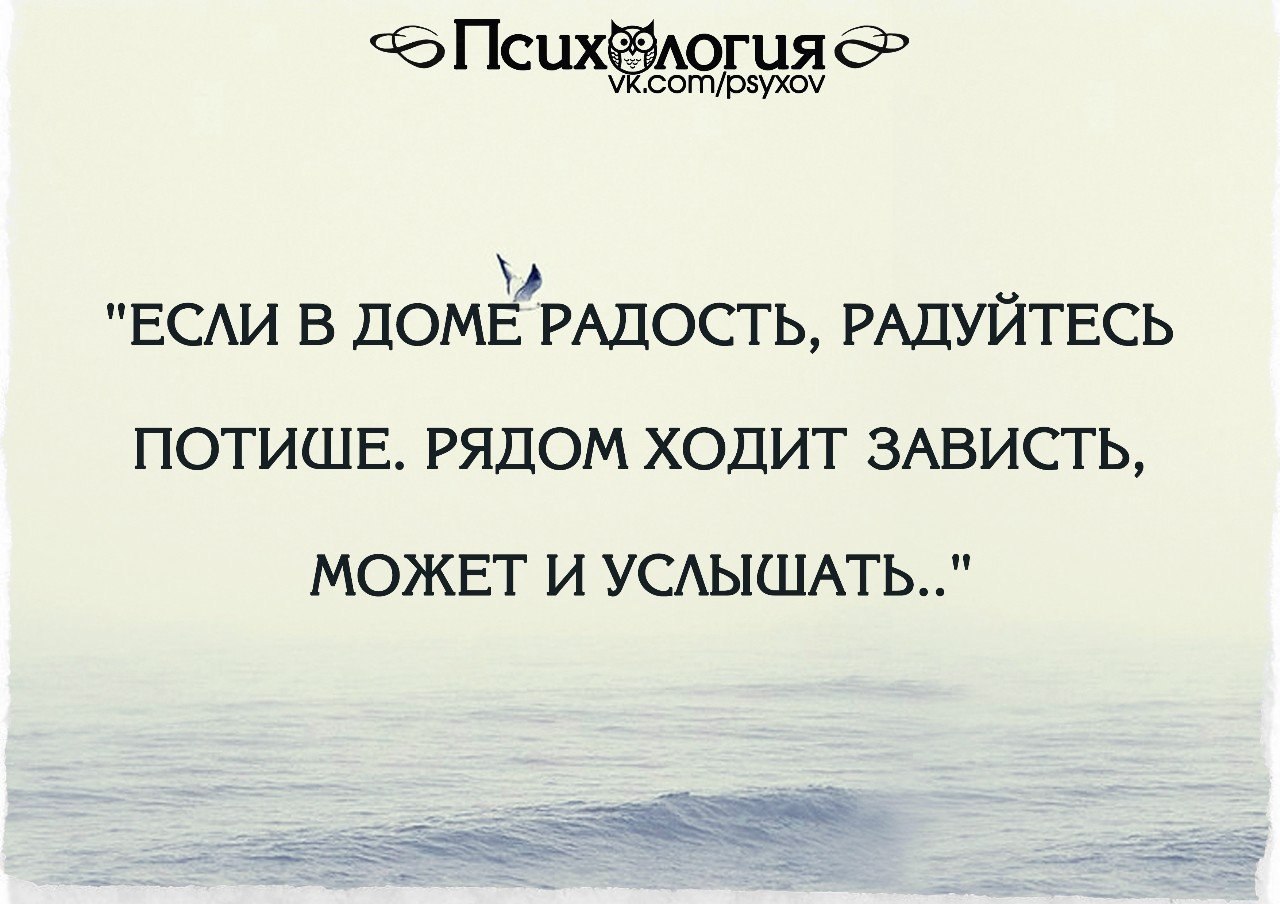 Психология
vk.com/psyxov

"ЕСЛИ В ДОМЕ РАДОСТЬ, РАДУЙТЕСЬ ПОТИШЕ. РЯДОМ ХОДИТ ЗАВИСТЬ, МОЖЕТ И УСЛЫШАТЬ.."